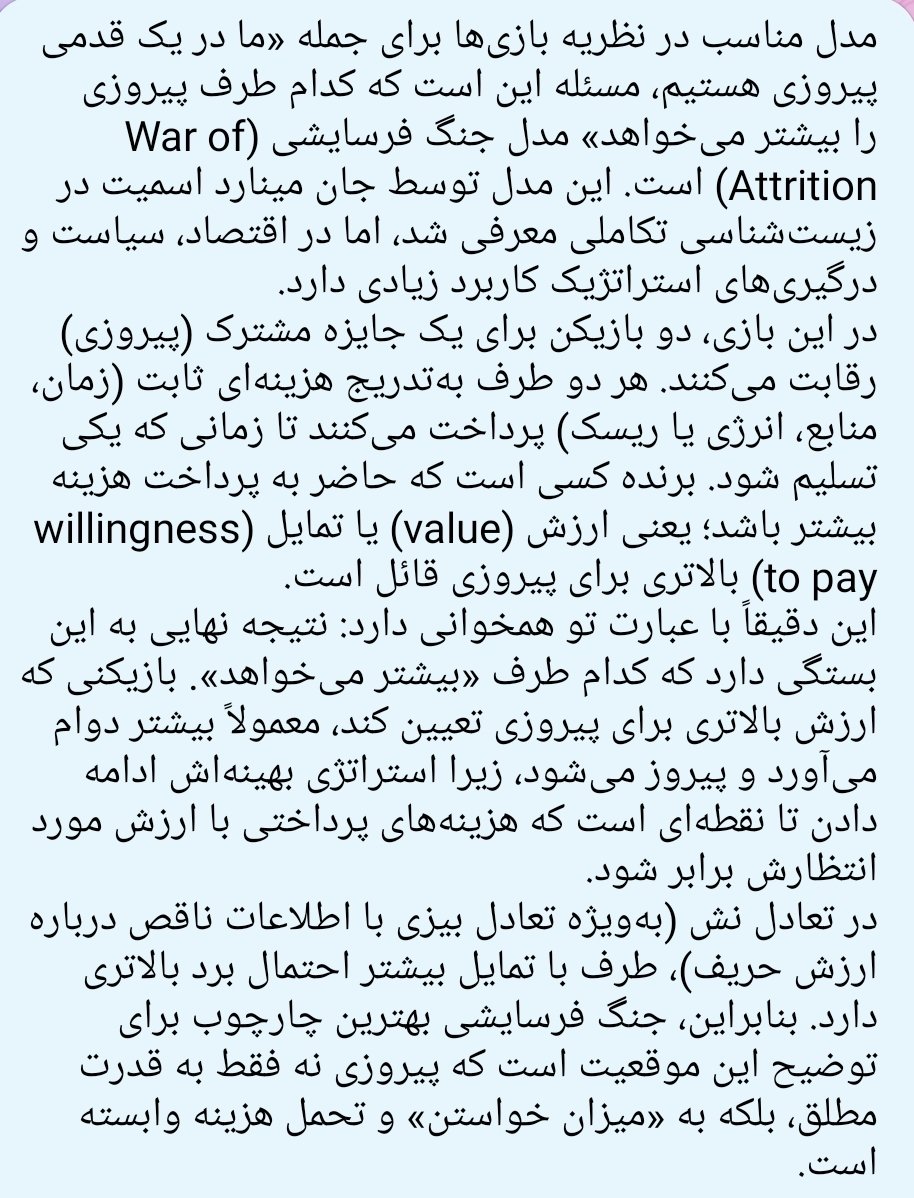 مدل مناسب در نظریه بازی‌ها برای جمله «ما در یک قدمی پیروزی هستیم، مسئله این است که کدام طرف پیروزی را بیشتر می‌خواهد» مدل جنگ فرسایشی (War of Attrition) است. این مدل توسط جان مینارد اسمیت در زیست‌شناسی تکاملی معرفی شد، اما در اقتصاد، سیاست و درگیری‌های استراتژیک کاربرد زیادی دارد.
در این بازی، دو بازیکن برای یک جایزه مشترک (پیروزی) رقابت می‌کنند. هر دو طرف به‌تدریج هزینه‌ای ثابت (زمان، منابع، انرژی یا ریسک) پرداخت می‌کنند تا زمانی که یکی تسلیم شود. برنده کسی است که حاضر به پرداخت هزینه بیشتر باشد؛ یعنی ارزش (value) یا تمایل (willingness to pay) بالاتری برای پیروزی قائل است.
این دقیقاً با عبارت تو همخوانی دارد: نتیجه نهایی به این بستگی دارد که کدام طرف «بیشتر می‌خواهد». بازیکنی که ارزش بالاتری برای پیروزی تعیین کند، معمولاً بیشتر دوام می‌آورد و پیروز می‌شود، زیرا استراتژی بهینه‌اش ادامه دادن تا نقطه‌ای است که هزینه‌های پرداختی با ارزش مورد انتظارش برابر شود.
در تعادل نش (به‌ویژه تعادل بیزی با اطلاعات ناقص درباره ارزش حریف)، طرف با تمایل بیشتر احتمال برد بالاتری دارد. بنابراین، جنگ فرسایشی بهترین چارچوب برای توضیح این موقعیت است که پیروزی نه فقط به قدرت مطلق، بلکه به «میزان خواستن» و تحمل هزینه وابسته است.